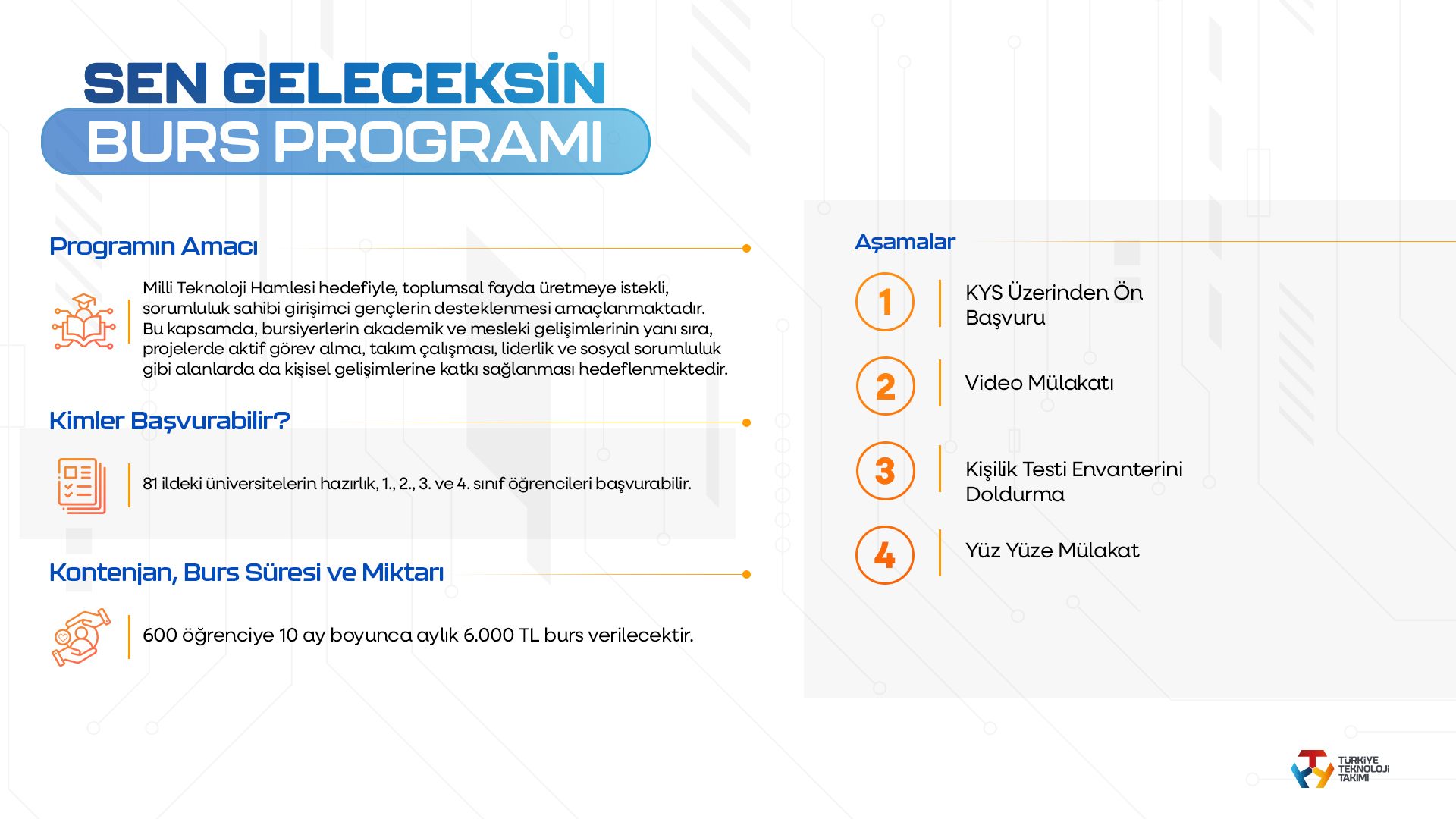 SEN GELECEKSİN
BURS PROGRAMI

Programın Amacı

Milli Teknoloji Hamlesi hedefiyle, toplumsal fayda üretmeye istekli, sorumluluk sahibi girişimci gençlerin desteklenmesi amaçlanmaktadır. Bu kapsamda, bursiyerlerin akademik ve mesleki gelişimlerinin yanı sıra, projelerde aktif görev alma, takım çalışması, liderlik ve sosyal sorumluluk gibi alanlarda da kişisel gelişimlerine katkı sağlanması hedeflenmektedir.

Kimler Başvurabilir?

81 ildeki üniversitelerin hazırlık, 1., 2., 3. ve 4. sınıf öğrencileri başvurabilir.

Kontenjan, Burs Süresi ve Miktarı

600 öğrenciye 10 ay boyunca aylık 6.000 TL burs verilecektir.

Aşamalar

1 KYS Üzerinden Ön Başvuru

2 Video Mülakatı

3 Kişilik Testi Envanterini Doldurma

4 Yüz Yüze Mülakat

TÜRKİYE TEKNOLOJİ TAKIMI